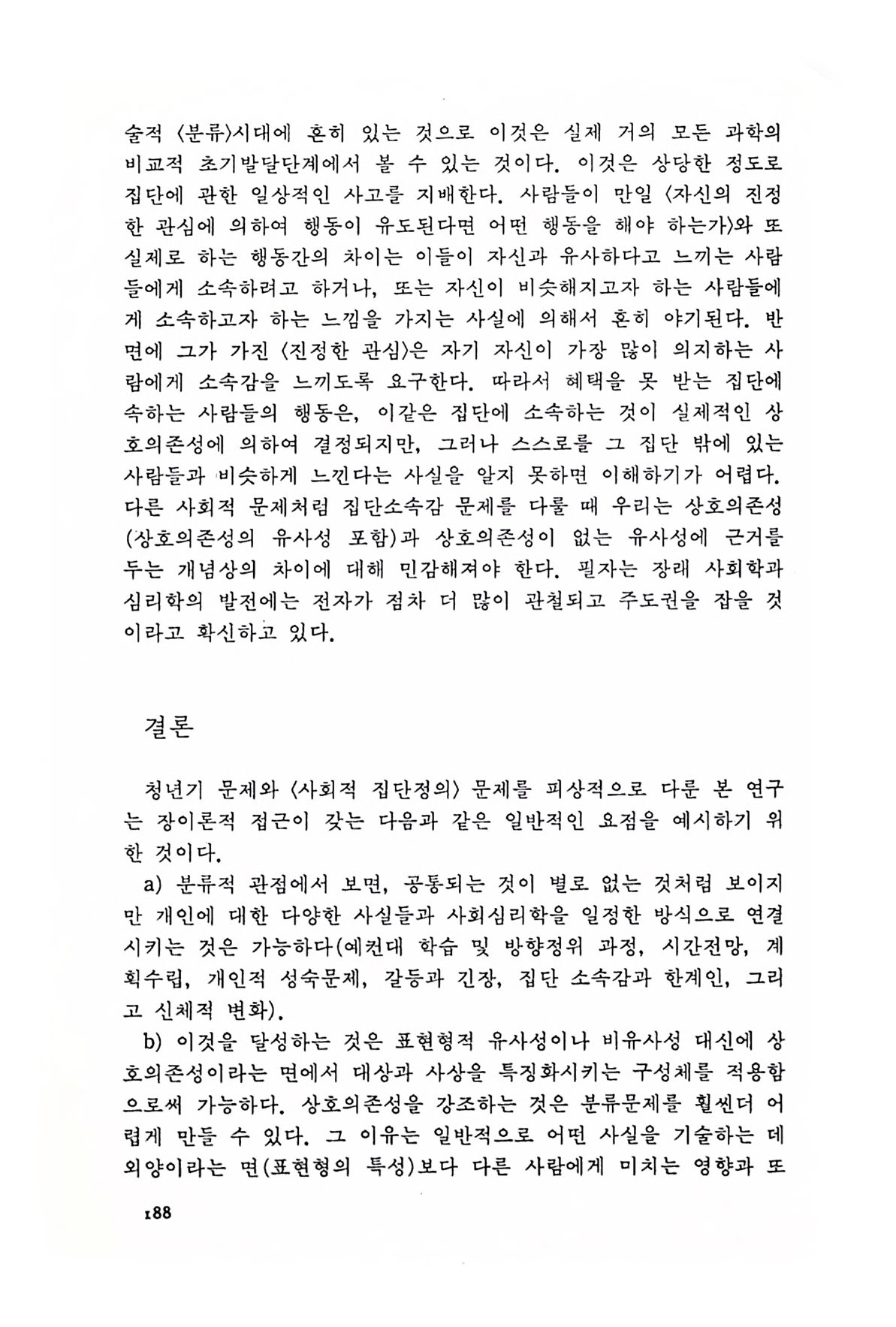 술적 〈분류〉시대에 흔히 있는 것으로 이것은 실제 거의 모든 과학의 비교적 초기발달단계에서 볼 수 있는 것이다. 이것은 상당한 정도로 집단에 관한 일상적인 사고를 지배한다. 사람들이 만일 〈자신의 진정한 관심에 의하여 행동이 유도된다면 어떤 행동을 해야 하는가〉와 또 실제로 하는 행동간의 차이는 이들이 자신과 유사하다고 느끼는 사람들에게 소속하려고 하거나, 또는 자신이 비슷해지고자 하는 사람들에게 소속하고자 하는 느낌을 가지는 사실에 의해서 흔히 야기된다. 반면에 그가 가진 〈진정한 관심〉은 자기 자신이 가장 많이 의지하는 사람에게 소속감을 느끼도록 요구한다. 따라서 혜택을 못 받는 집단에 속하는 사람들의 행동은, 이같은 집단에 소속하는 것이 실제적인 상호의존성에 의하여 결정되지만, 그러나 스스로를 그 집단 밖에 있는 사람들과 비슷하게 느낀다는 사실을 알지 못하면 이해하기가 어렵다. 다른 사회적 문제처럼 집단소속감 문제를 다룰 때 우리는 상호의존성(상호의존성의 유사성 포함)과 상호의존성이 없는 유사성에 근거를 두는 개념상의 차이에 대해 민감해져야 한다. 필자는 장래 사회학과 심리학의 발전에는 전자가 점차 더 많이 관철되고 주도권을 잡을 것이라고 확신하고 있다.

결론

청년기 문제와 〈사회적 집단정의〉 문제를 피상적으로 다룬 본 연구는 장이론적 접근이 갖는 다음과 같은 일반적인 요점을 예시하기 위한 것이다.

a) 분류적 관점에서 보면, 공통되는 것이 별로 없는 것처럼 보이지만 개인에 대한 다양한 사실들과 사회심리학을 일정한 방식으로 연결시키는 것은 가능하다(예컨대 학습 및 방향정위 과정, 시간전망, 계획수립, 개인적 성숙문제, 갈등과 긴장, 집단 소속감과 한계인, 그리고 신체적 변화).

b) 이것을 달성하는 것은 표현형적 유사성이나 비유사성 대신에 상호의존성이라는 면에서 대상과 사상을 특징화시키는 구성체를 적용함으로써 가능하다. 상호의존성을 강조하는 것은 분류문제를 훨씬더 어렵게 만들 수 있다. 그 이유는 일반적으로 어떤 사실을 기술하는 데 외양이라는 면(표현형의 특성)보다 다른 사람에게 미치는 영향과 또

188